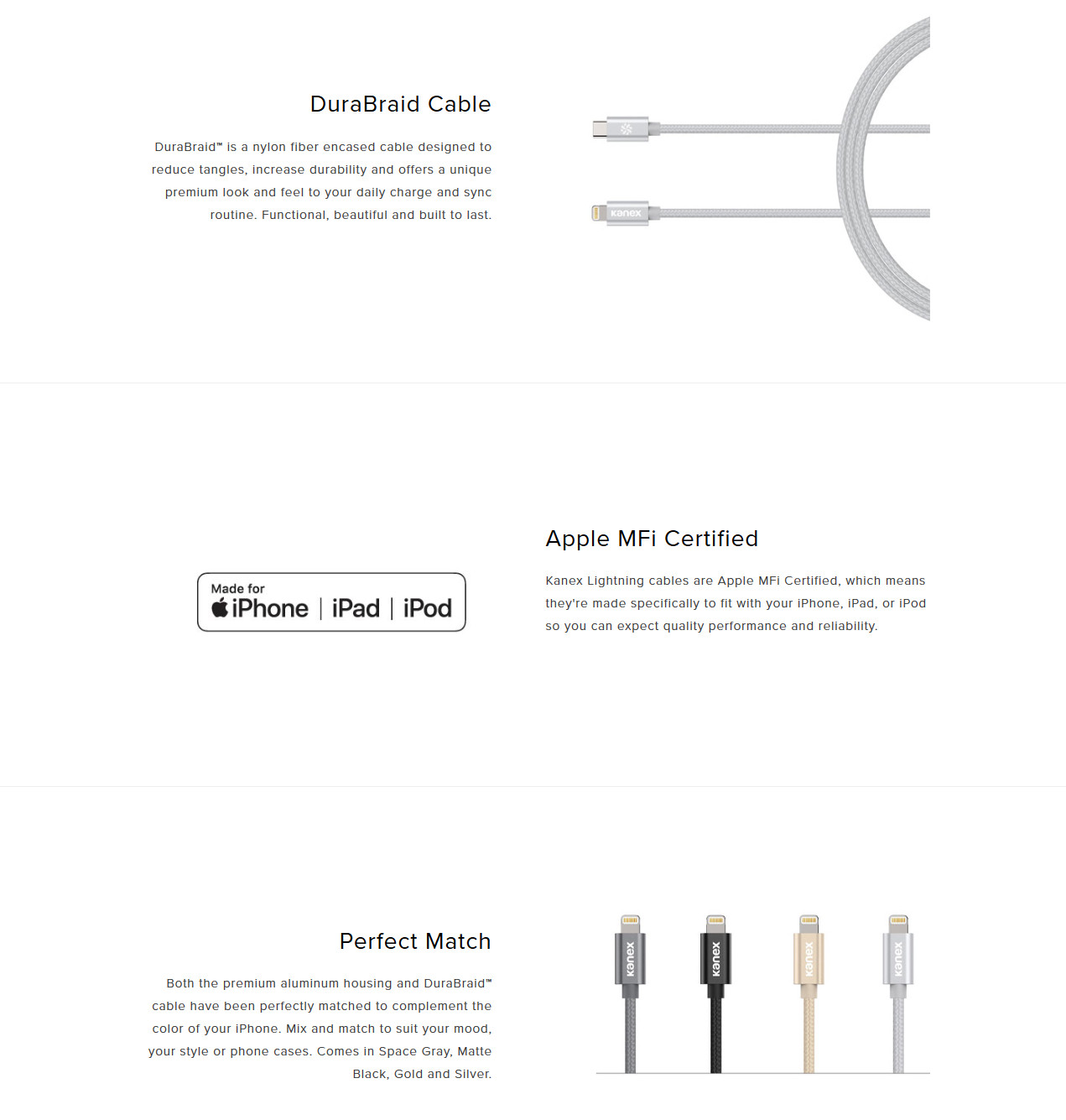 DuraBraid Cable

DuraBraid™ is a nylon fiber encased cable designed to reduce tangles, increase durability and offers a unique premium look and feel to your daily charge and sync routine. Functional, beautiful and built to last.

kanex

Made for
iPhone | iPad | iPod

Apple MFi Certified

Kanex Lightning cables are Apple MFi Certified, which means they're made specifically to fit with your iPhone, iPad, or iPod so you can expect quality performance and reliability.

Perfect Match

Both the premium aluminum housing and DuraBraid™ cable have been perfectly matched to complement the color of your iPhone. Mix and match to suit your mood, your style or phone cases. Comes in Space Gray, Matte Black, Gold and Silver.

kanex kanex kanex kanex